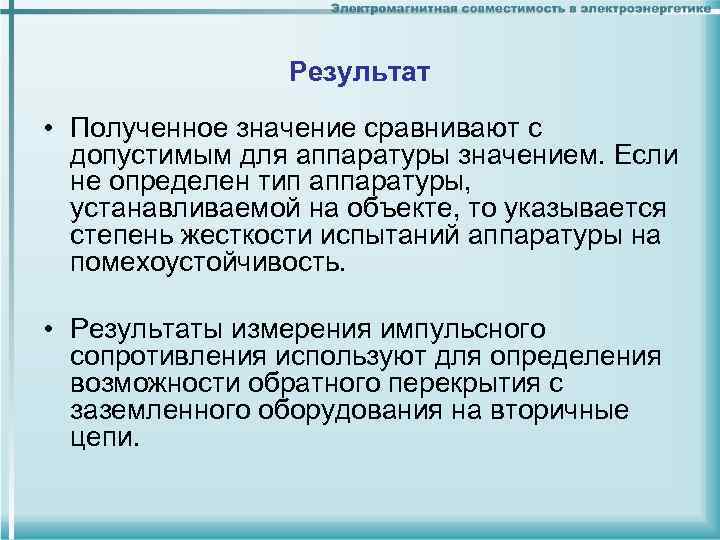 Электромагнитная совместимость в электроэнергетике

Результат

• Полученное значение сравнивают с допустимым для аппаратуры значением. Если не определен тип аппаратуры, устанавливаемой на объекте, то указывается степень жесткости испытаний аппаратуры на помехоустойчивость.

• Результаты измерения импульсного сопротивления используют для определения возможности обратного перекрытия с заземленного оборудования на вторичные цепи.